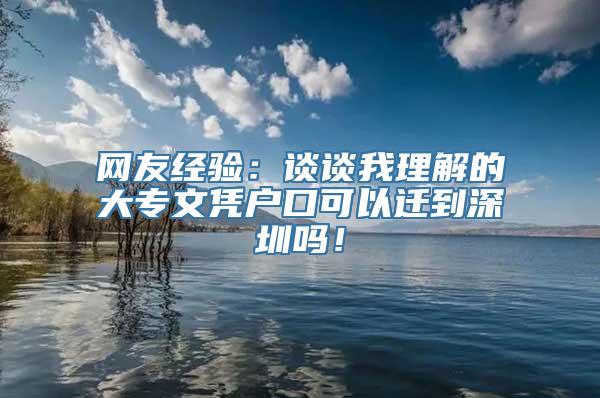 网友经验：谈谈我理解的大专文凭户口可以迁到深圳吗！